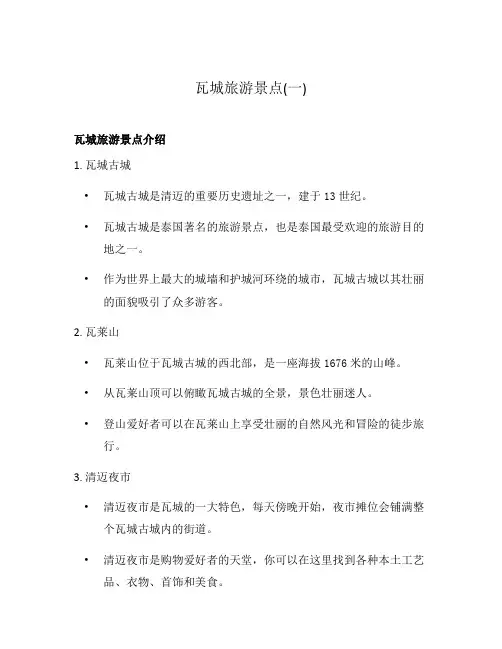 瓦城旅游景点(一)

瓦城旅游景点介绍

1. 瓦城古城

• 瓦城古城是清迈的重要历史遗址之一，建于 13 世纪。

• 瓦城古城是泰国著名的旅游景点，也是泰国最受欢迎的旅游目的地之一。

• 作为世界上最大的城墙和护城河环绕的城市，瓦城古城以其壮丽的面貌吸引了众多游客。

2. 瓦莱山

• 瓦莱山位于瓦城古城的西北部，是一座海拔 1676 米的山峰。

• 从瓦莱山顶可以俯瞰瓦城古城的全景，景色壮丽迷人。

• 登山爱好者可以在瓦莱山上享受壮丽的自然风光和冒险的徒步旅行。

3. 清迈夜市

• 清迈夜市是瓦城的一大特色，每天傍晚开始，夜市摊位会铺满整个瓦城古城内的街道。

• 清迈夜市是购物爱好者的天堂，你可以在这里找到各种本土工艺品、衣物、首饰和美食。